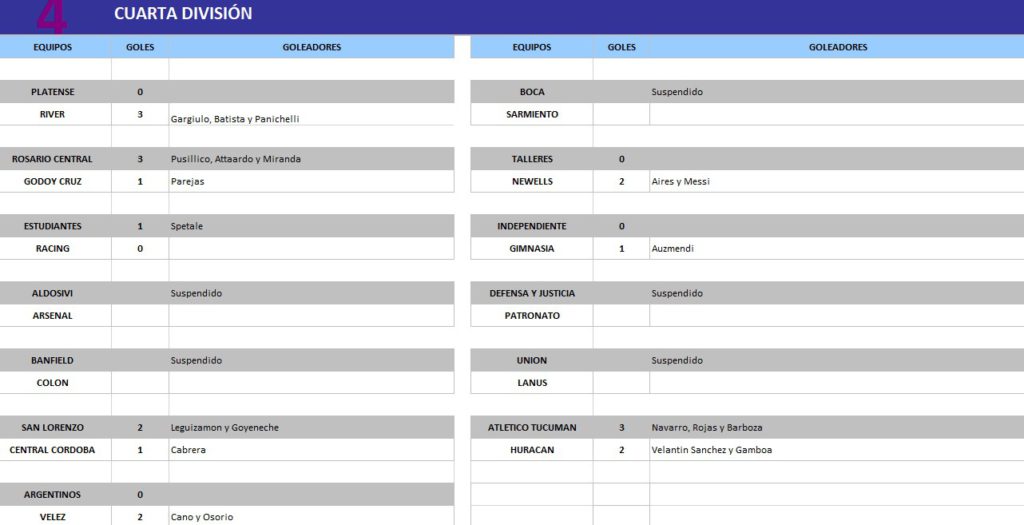 4 CUARTA DIVISIÓN

| EQUIPOS | GOLES | GOLEADORES |
|---|---|---|
| PLATENSE | 0 | |
| RIVER | 3 | Gargiulo, Batista y Panichelli |
| ROSARIO CENTRAL | 3 | Pusillico, Attaardo y Miranda |
| GODOY CRUZ | 1 | Parejas |
| ESTUDIANTES | 1 | Spetale |
| RACING | 0 | |
| ALDOSIVI | | Suspendido |
| ARSENAL | | |
| BANFIELD | | Suspendido |
| COLON | | |
| SAN LORENZO | 2 | Leguizamon y Goyeneche |
| CENTRAL CORDOBA | 1 | Cabrera |
| ARGENTINOS | 0 | |
| VELEZ | 2 | Cano y Osorio |

| EQUIPOS | GOLES | GOLEADORES |
|---|---|---|
| BOCA | | Suspendido |
| SARMIENTO | | |
| TALLERES | 0 | |
| NEWELLS | 2 | Aires y Messi |
| INDEPENDIENTE | 0 | |
| GIMNASIA | 1 | Auzmendi |
| DEFENSA Y JUSTICIA | | Suspendido |
| PATRONATO | | |
| UNION | | Suspendido |
| LANUS | | |
| ATLETICO TUCUMAN | 3 | Navarro, Rojas y Barboza |
| HURACAN | 2 | Velantin Sanchez y Gamboa |